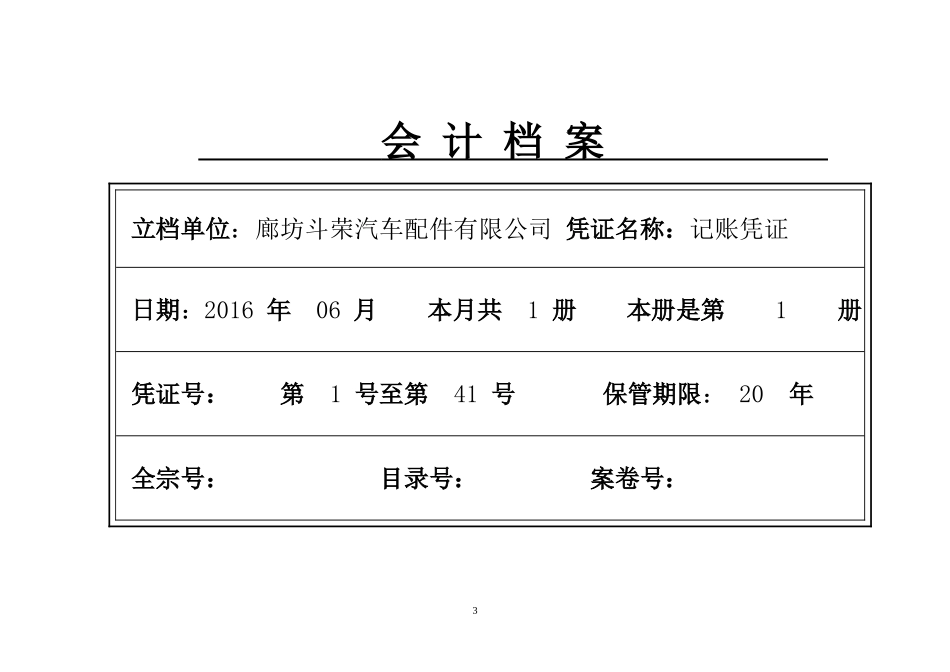 会 计 档 案

立档单位：廊坊斗荣汽车配件有限公司 凭证名称：记账凭证

日期：2016 年 06 月 本月共 1 册 本册是第 1 册

凭证号： 第 1 号至第 41 号 保管期限： 20 年

全宗号： 目录号： 案卷号：

3